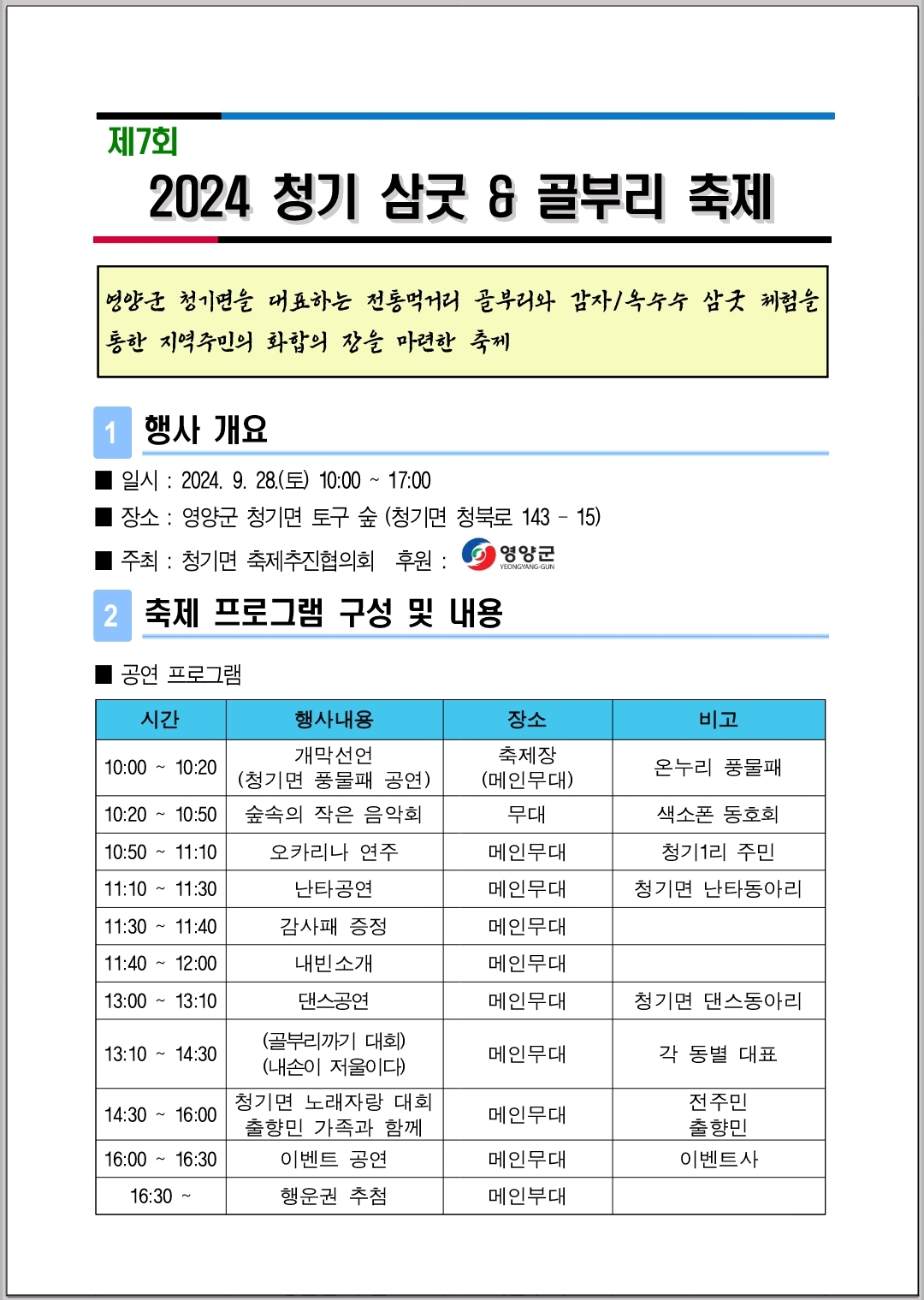 제7회

2024 청기 삼굿 & 골부리 축제

영양군 청기면을 대표하는 전통먹거리 골부리와 감자/옥수수 삼굿 체험을 통한 지역주민의 화합의 장을 마련한 축제

1 행사 개요

■ 일시 : 2024. 9. 28.(토) 10:00 ~ 17:00

■ 장소 : 영양군 청기면 토구 숲 (청기면 청북로 143 - 15)

■ 주최 : 청기면 축제추진협의회 후원 : 영양군 YEONGYANG-GUN

2 축제 프로그램 구성 및 내용

■ 공연 프로그램

| 시간 | 행사내용 | 장소 | 비고 |
|---|---|---|---|
| 10:00 ~ 10:20 | 개막선언 (청기면 풍물패 공연) | 축제장 (메인무대) | 온누리 풍물패 |
| 10:20 ~ 10:50 | 숲속의 작은 음악회 | 무대 | 색소폰 동호회 |
| 10:50 ~ 11:10 | 오카리나 연주 | 메인무대 | 청기1리 주민 |
| 11:10 ~ 11:30 | 난타공연 | 메인무대 | 청기면 난타동아리 |
| 11:30 ~ 11:40 | 감사패 증정 | 메인무대 | |
| 11:40 ~ 12:00 | 내빈소개 | 메인무대 | |
| 13:00 ~ 13:10 | 댄스공연 | 메인무대 | 청기면 댄스동아리 |
| 13:10 ~ 14:30 | (골부리까기 대회) (내손이 저울이다) | 메인무대 | 각 동별 대표 |
| 14:30 ~ 16:00 | 청기면 노래자랑 대회 출향민 가족과 함께 | 메인무대 | 전주민 출향민 |
| 16:00 ~ 16:30 | 이벤트 공연 | 메인무대 | 이벤트사 |
| 16:30 ~ | 행운권 추첨 | 메인부대 | |